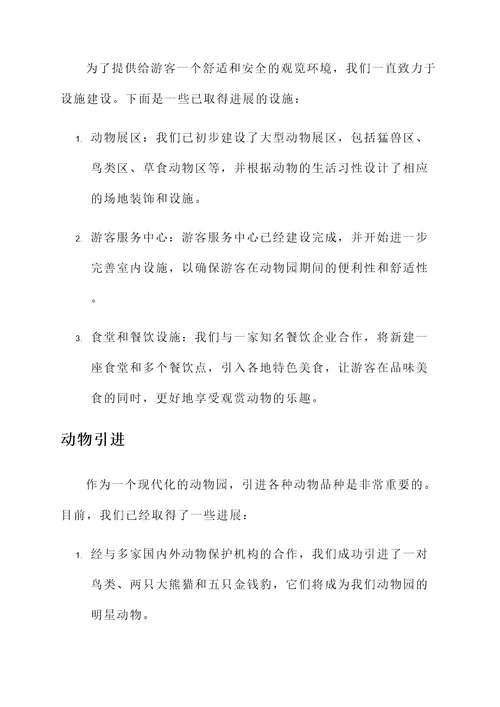 为了提供给游客一个舒适和安全的观览环境，我们一直致力于设施建设。下面是一些已取得进展的设施：

1. 动物展区：我们已初步建设了大型动物展区，包括猛兽区、鸟类区、草食动物区等，并根据动物的生活习性设计了相应的场地装饰和设施。

2. 游客服务中心：游客服务中心已经建设完成，并开始进一步完善室内设施，以确保游客在动物园期间的便利性和舒适性。

3. 食堂和餐饮设施：我们与一家知名餐饮企业合作，将新建一座食堂和多个餐饮点，引入各地特色美食，让游客在品味美食的同时，更好地享受观赏动物的乐趣。

动物引进

作为一个现代化的动物园，引进各种动物品种是非常重要的。目前，我们已经取得了一些进展：

1. 经与多家国内外动物保护机构的合作，我们成功引进了一对鸟类、两只大熊猫和五只金钱豹，它们将成为我们动物园的明星动物。